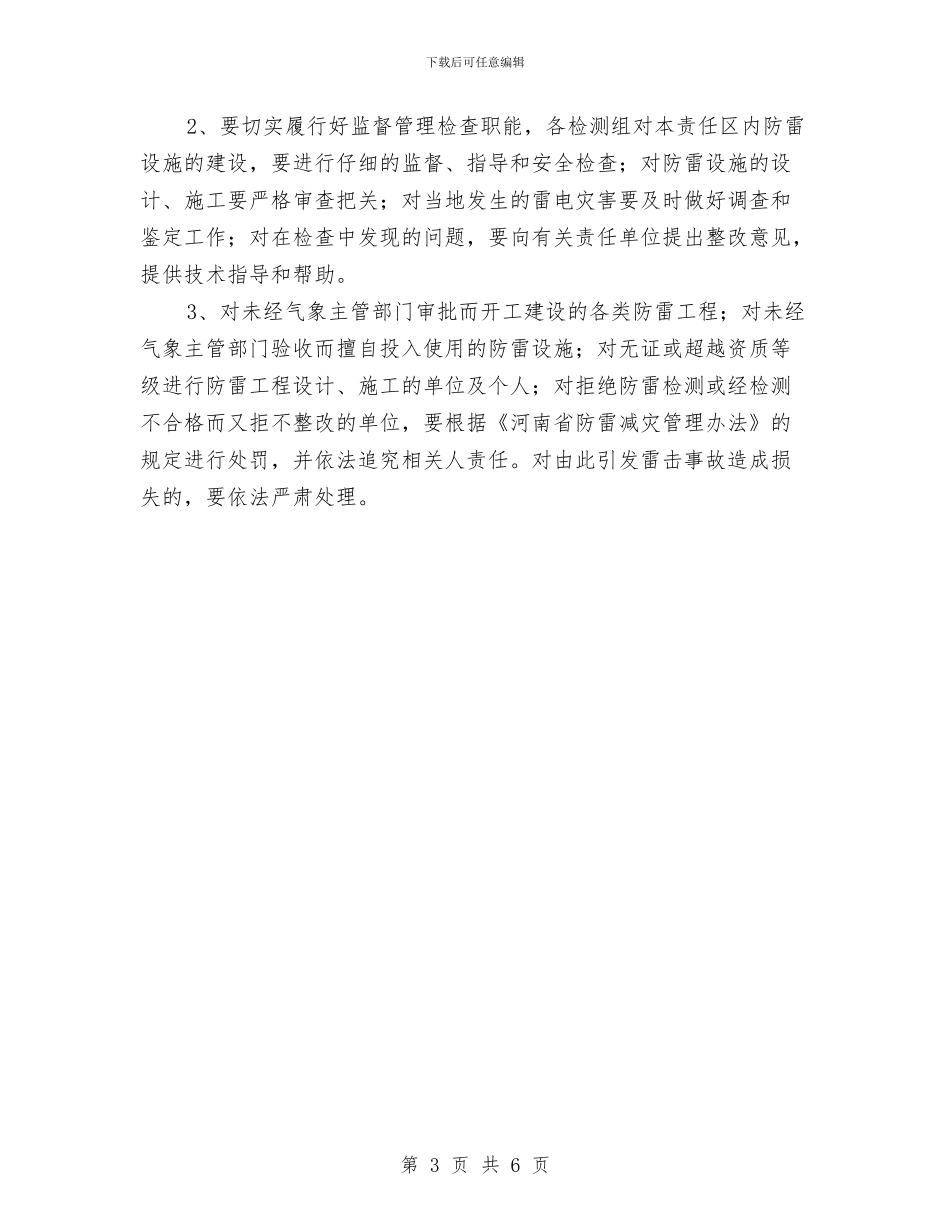 下载后可任意编辑

2、要切实履行好监督管理检查职能，各检测组对本责任区内防雷设施的建设，要进行仔细的监督、指导和安全检查；对防雷设施的设计、施工要严格审查把关；对当地发生的雷电灾害要及时做好调查和鉴定工作；对在检查中发现的问题，要向有关责任单位提出整改意见，提供技术指导和帮助。

3、对未经气象主管部门审批而开工建设的各类防雷工程；对未经气象主管部门验收而擅自投入使用的防雷设施；对无证或超越资质等级进行防雷工程设计、施工的单位及个人；对拒绝防雷检测或经检测不合格而又拒不整改的单位，要根据《河南省防雷减灾管理办法》的规定进行处罚，并依法追究相关人责任。对由此引发雷击事故造成损失的，要依法严肃处理。

第 3 页 共 6 页